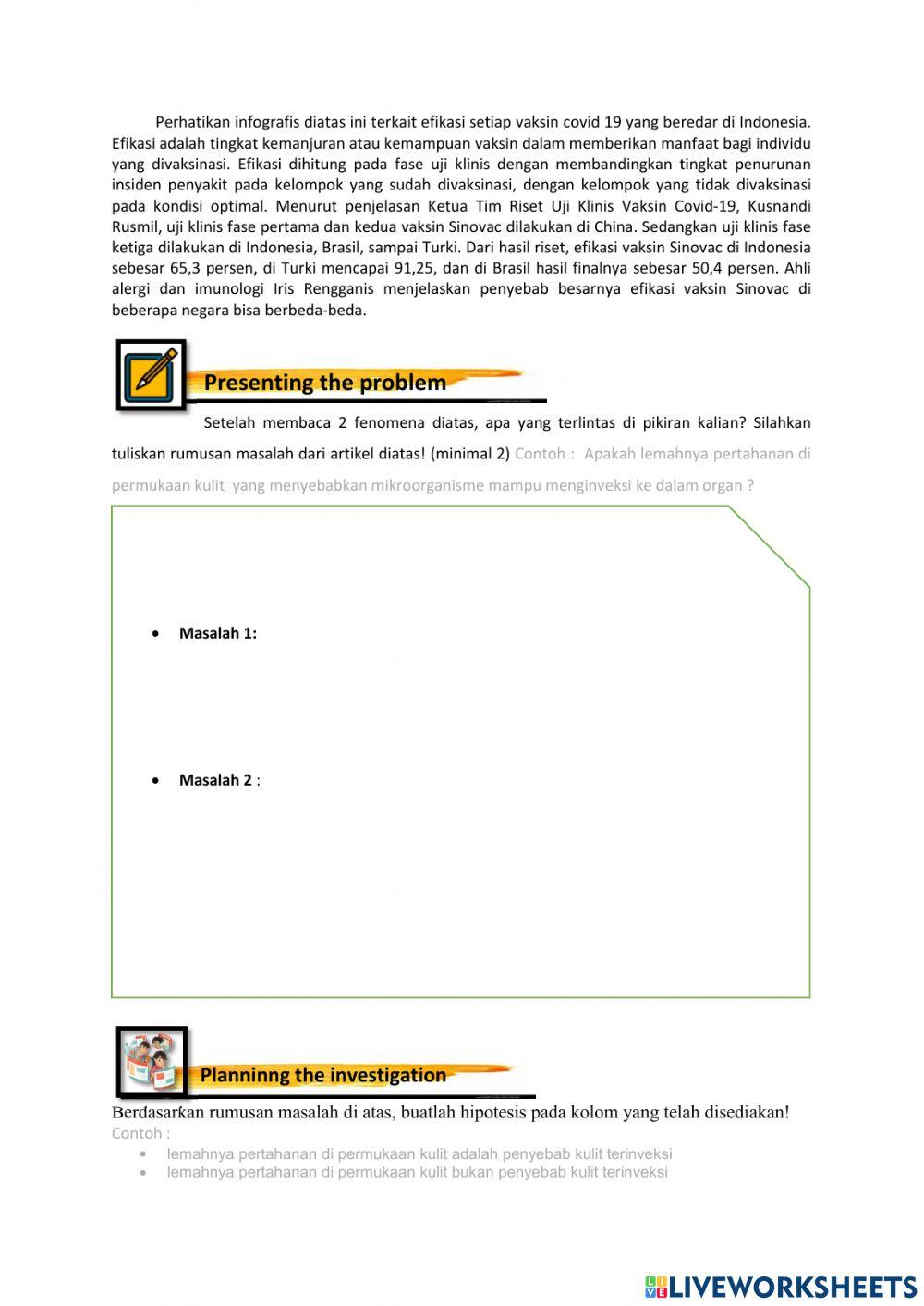 Perhatikan infografis diatas ini terkait efikasi setiap vaksin covid 19 yang beredar di Indonesia. Efikasi adalah tingkat kemanjuran atau kemampuan vaksin dalam memberikan manfaat bagi individu yang divaksinasi. Efikasi dihitung pada fase uji klinis dengan membandingkan tingkat penurunan insiden penyakit pada kelompok yang sudah divaksinasi, dengan kelompok yang tidak divaksinasi pada kondisi optimal. Menurut penjelasan Ketua Tim Riset Uji Klinis Vaksin Covid-19, Kusnandi Rusmil, uji klinis fase pertama dan kedua vaksin Sinovac dilakukan di China. Sedangkan uji klinis fase ketiga dilakukan di Indonesia, Brasil, sampai Turki. Dari hasil riset, efikasi vaksin Sinovac di Indonesia sebesar 65,3 persen, di Turki mencapai 91,25, dan di Brasil hasil finalnya sebesar 50,4 persen. Ahli alergi dan imunologi Iris Rengganis menjelaskan penyebab besarnya efikasi vaksin Sinovac di beberapa negara bisa berbeda-beda.

Presenting the problem

Setelah membaca 2 fenomena diatas, apa yang terlintas di pikiran kalian? Silahkan tuliskan rumusan masalah dari artikel diatas! (minimal 2) Contoh : Apakah lemahnya pertahanan di permukaan kulit yang menyebabkan mikroorganisme mampu menginveksi ke dalam organ ?

• Masalah 1:

• Masalah 2 :

Planninng the investigation

Berdasarkan rumusan masalah di atas, buatlah hipotesis pada kolom yang telah disediakan!
Contoh :
• lemahnya pertahanan di permukaan kulit adalah penyebab kulit terinveksi
• lemahnya pertahanan di permukaan kulit bukan penyebab kulit terinveksi

LIVEWORKSHEETS